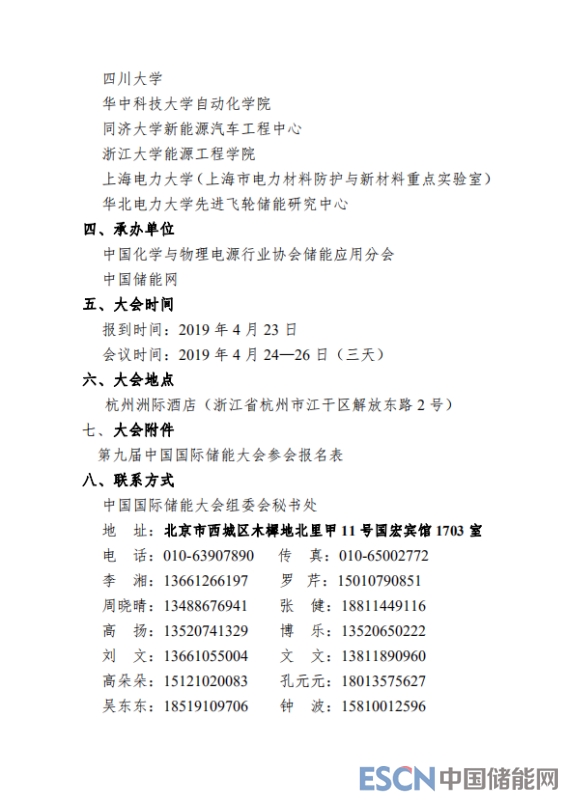 四川大学
华中科技大学自动化学院
同济大学新能源汽车工程中心
浙江大学能源工程学院
上海电力大学（上海市电力材料防护与新材料重点实验室）
华北电力大学先进飞轮储能研究中心

四、承办单位
中国化学与物理电源行业协会储能应用分会
中国储能网

五、大会时间
报到时间：2019 年 4 月 23 日
会议时间：2019 年 4 月 24—26 日（三天）

六、大会地点
杭州洲际酒店（浙江省杭州市江干区解放东路 2 号）

七、大会附件
第九届中国国际储能大会参会报名表

八、联系方式
中国国际储能大会组委会秘书处
地　址：北京市西城区木樨地北里甲 11 号国宏宾馆 1703 室
电　话：010-63907890　　传　真：010-65002772
李　湘：13661266197　　罗　芹：15010790851
周晓晴：13488676941　　张　健：18811449116
高　扬：13520741329　　博　乐：13520650222
刘　文：13661055004　　文　文：13811890960
高朵朵：15121020083　　孔元元：18013575627
吴东东：18519109706　　钟　波：15810012596

ESCN 中国储能网